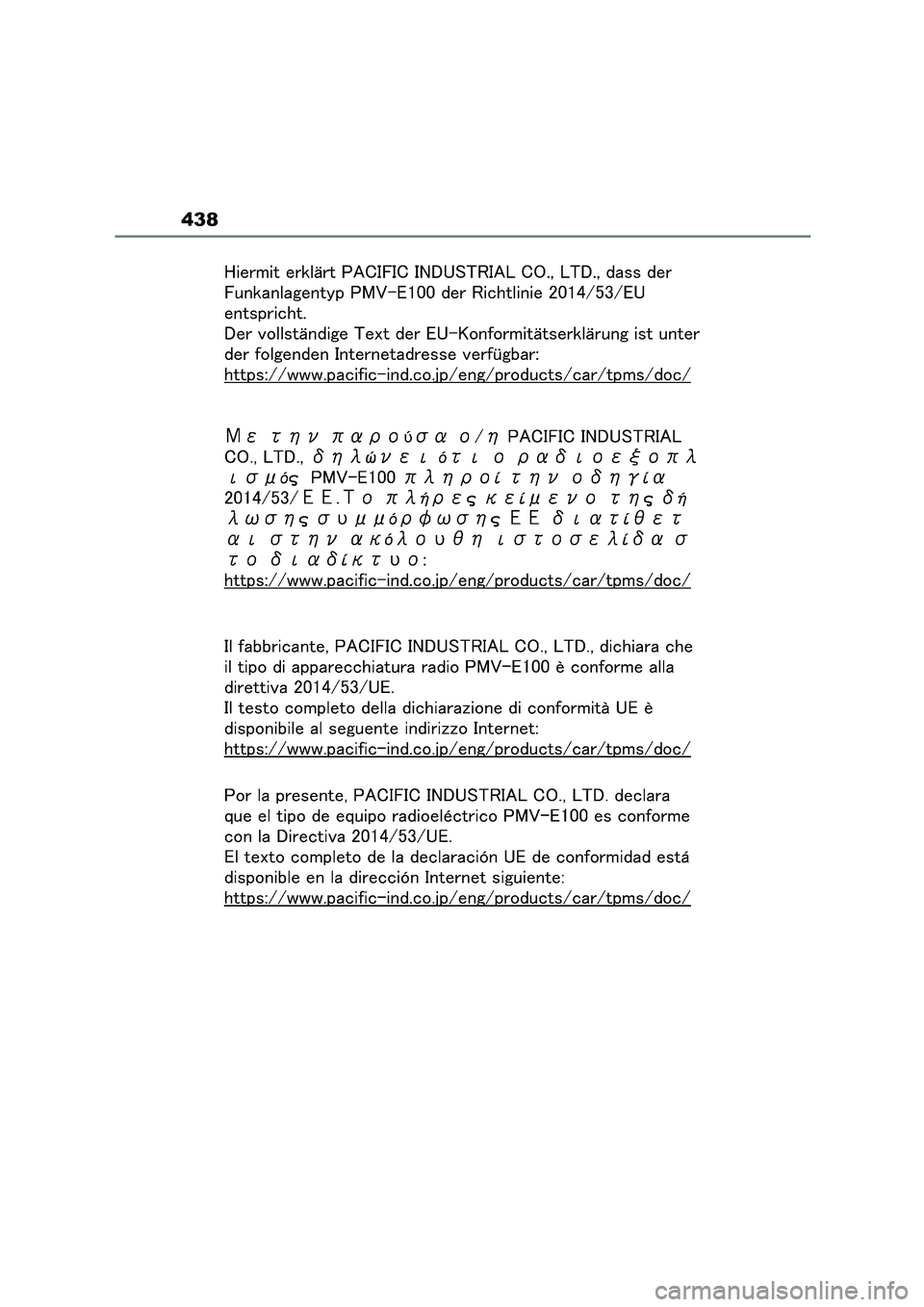 438

Hiermit erklärt PACIFIC INDUSTRIAL CO., LTD., dass der Funkanlagentyp PMV-E100 der Richtlinie 2014/53/EU entspricht.
Der vollständige Text der EU-Konformitätserklärung ist unter der folgenden Internetadresse verfügbar:
https://www.pacific-ind.co.jp/eng/products/car/tpms/doc/

Με την παρούσα ο/η PACIFIC INDUSTRIAL CO., LTD., δηλώνει ότι ο ραδιοεξοπλισμός PMV-E100 πληροί την οδηγία 2014/53/ΕΕ. Το πλήρες κείμενο της δήλωσης συμμόρφωσης ΕΕ διατίθεται στην ακόλουθη ιστοσελίδα στο διαδίκτυο:
https://www.pacific-ind.co.jp/eng/products/car/tpms/doc/

Il fabbricante, PACIFIC INDUSTRIAL CO., LTD., dichiara che il tipo di apparecchiatura radio PMV-E100 è conforme alla direttiva 2014/53/UE.
Il testo completo della dichiarazione di conformità UE è disponibile al seguente indirizzo Internet:
https://www.pacific-ind.co.jp/eng/products/car/tpms/doc/

Por la presente, PACIFIC INDUSTRIAL CO., LTD. declara que el tipo de equipo radioeléctrico PMV-E100 es conforme con la Directiva 2014/53/UE.
El texto completo de la declaración UE de conformidad está disponible en la dirección Internet siguiente:
https://www.pacific-ind.co.jp/eng/products/car/tpms/doc/

carmanualsonline.info